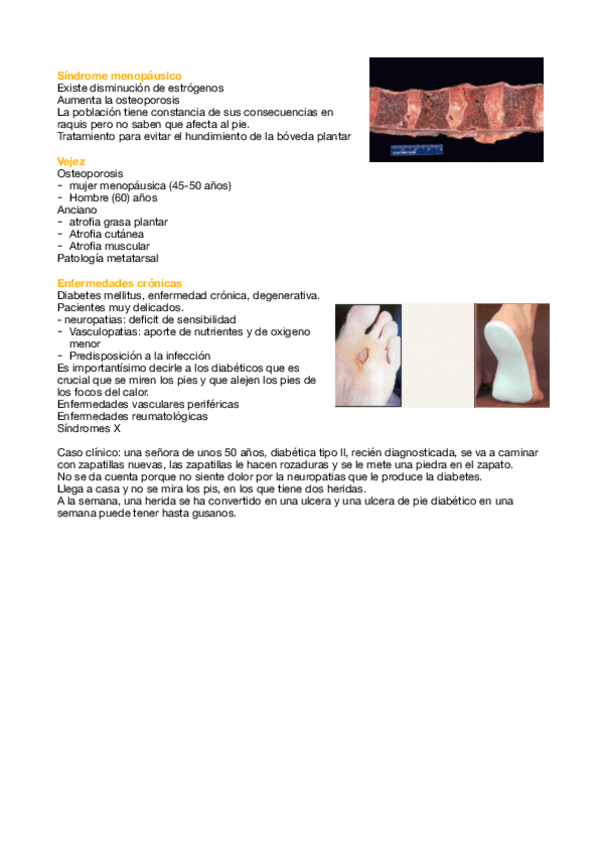 Síndrome menopáusico
Existe disminución de estrógenos
Aumenta la osteoporosis
La población tiene constancia de sus consecuencias en raquis pero no saben que afecta al pie.
Tratamiento para evitar el hundimiento de la bóveda plantar

Vejez
Osteoporosis
- mujer menopáusica (45-50 años)
- Hombre (60) años
Anciano
- atrofia grasa plantar
- Atrofia cutánea
- Atrofia muscular
Patología metatarsal

Enfermedades crónicas
Diabetes mellitus, enfermedad crónica, degenerativa.
Pacientes muy delicados.
- neuropatias: deficit de sensibilidad
- Vasculopatias: aporte de nutrientes y de oxigeno menor
- Predisposición a la infección
Es importantísimo decirle a los diabéticos que es crucial que se miren los pies y que alejen los pies de los focos del calor.
Enfermedades vasculares periféricas
Enfermedades reumatológicas
Síndromes X

Caso clínico: una señora de unos 50 años, diabética tipo II, recién diagnosticada, se va a caminar con zapatillas nuevas, las zapatillas le hacen rozaduras y se le mete una piedra en el zapato.
No se da cuenta porque no siente dolor por la neuropatías que le produce la diabetes.
Llega a casa y no se mira los pis, en los que tiene dos heridas.
A la semana, una herida se ha convertido en una ulcera y una ulcera de pie diabético en una semana puede tener hasta gusanos.